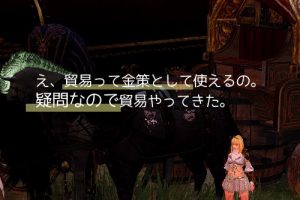 え、貿易って金策として使えるの。
疑問なので貿易やってきた。